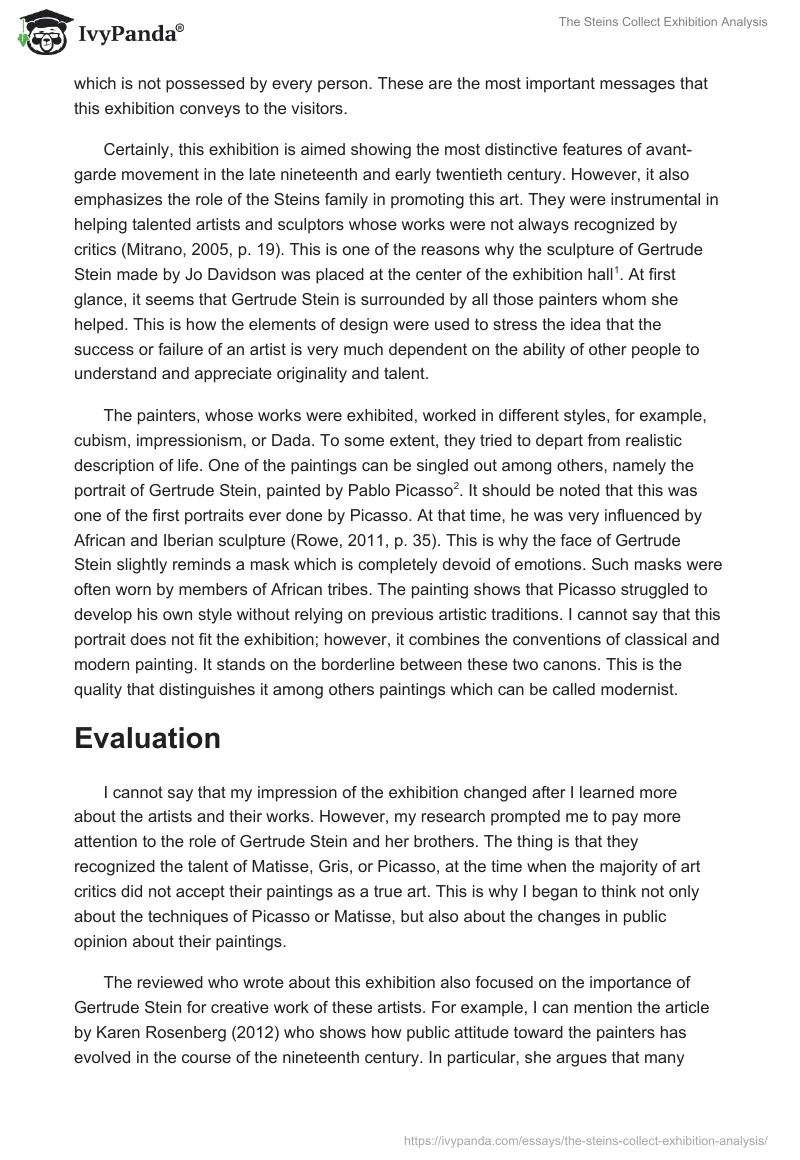 IvyPanda®

The Steins Collect Exhibition Analysis

which is not possessed by every person. These are the most important messages that this exhibition conveys to the visitors.

Certainly, this exhibition is aimed showing the most distinctive features of avant-garde movement in the late nineteenth and early twentieth century. However, it also emphasizes the role of the Steins family in promoting this art. They were instrumental in helping talented artists and sculptors whose works were not always recognized by critics (Mitrano, 2005, p. 19). This is one of the reasons why the sculpture of Gertrude Stein made by Jo Davidson was placed at the center of the exhibition hall$^1$. At first glance, it seems that Gertrude Stein is surrounded by all those painters whom she helped. This is how the elements of design were used to stress the idea that the success or failure of an artist is very much dependent on the ability of other people to understand and appreciate originality and talent.

The painters, whose works were exhibited, worked in different styles, for example, cubism, impressionism, or Dada. To some extent, they tried to depart from realistic description of life. One of the paintings can be singled out among others, namely the portrait of Gertrude Stein, painted by Pablo Picasso$^2$. It should be noted that this was one of the first portraits ever done by Picasso. At that time, he was very influenced by African and Iberian sculpture (Rowe, 2011, p. 35). This is why the face of Gertrude Stein slightly reminds a mask which is completely devoid of emotions. Such masks were often worn by members of African tribes. The painting shows that Picasso struggled to develop his own style without relying on previous artistic traditions. I cannot say that this portrait does not fit the exhibition; however, it combines the conventions of classical and modern painting. It stands on the borderline between these two canons. This is the quality that distinguishes it among others paintings which can be called modernist.

Evaluation

I cannot say that my impression of the exhibition changed after I learned more about the artists and their works. However, my research prompted me to pay more attention to the role of Gertrude Stein and her brothers. The thing is that they recognized the talent of Matisse, Gris, or Picasso, at the time when the majority of art critics did not accept their paintings as a true art. This is why I began to think not only about the techniques of Picasso or Matisse, but also about the changes in public opinion about their paintings.

The reviewed who wrote about this exhibition also focused on the importance of Gertrude Stein for creative work of these artists. For example, I can mention the article by Karen Rosenberg (2012) who shows how public attitude toward the painters has evolved in the course of the nineteenth century. In particular, she argues that many

https://ivypanda.com/essays/the-steins-collect-exhibition-analysis/